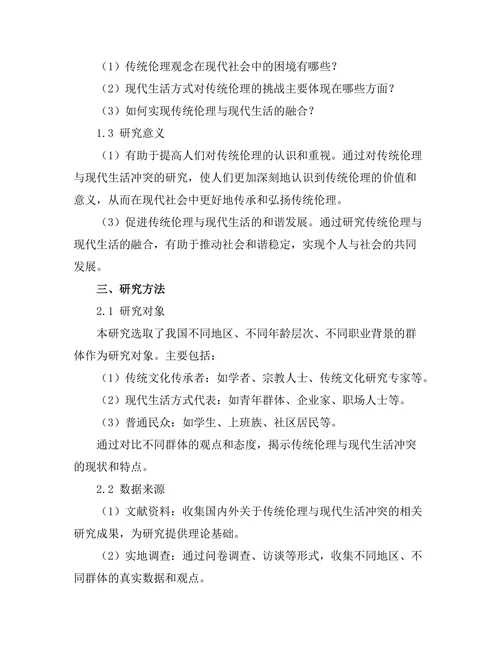 （1）传统伦理观念在现代社会中的困境有哪些？

（2）现代生活方式对传统伦理的挑战主要体现在哪些方面？

（3）如何实现传统伦理与现代生活的融合？

1.3 研究意义

（1）有助于提高人们对传统伦理的认识和重视。通过对传统伦理与现代生活冲突的研究，使人们更加深刻地认识到传统伦理的价值和意义，从而在现代社会中更好地传承和弘扬传统伦理。

（3）促进传统伦理与现代生活的和谐发展。通过研究传统伦理与现代生活的融合，有助于推动社会和谐稳定，实现个人与社会的共同发展。

三、研究方法

2.1 研究对象

本研究选取了我国不同地区、不同年龄层次、不同职业背景的群体作为研究对象。主要包括：

（1）传统文化传承者：如学者、宗教人士、传统文化研究专家等。

（2）现代生活方式代表：如青年群体、企业家、职场人士等。

（3）普通民众：如学生、上班族、社区居民等。

通过对比不同群体的观点和态度，揭示传统伦理与现代生活冲突的现状和特点。

2.2 数据来源

（1）文献资料：收集国内外关于传统伦理与现代生活冲突的相关研究成果，为研究提供理论基础。

（2）实地调查：通过问卷调查、访谈等形式，收集不同地区、不同群体的真实数据和观点。